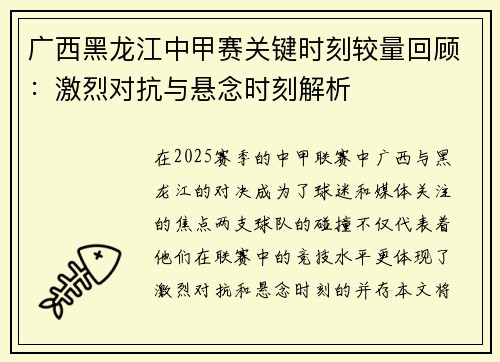 广西黑龙江中甲赛关键时刻较量回顾：激烈对抗与悬念时刻解析

在2025赛季的中甲联赛中广西与黑龙江的对决成为了球迷和媒体关注的焦点两支球队的碰撞不仅代表着他们在联赛中的竞技水平更体现了激烈对抗和悬念时刻的并存本文将